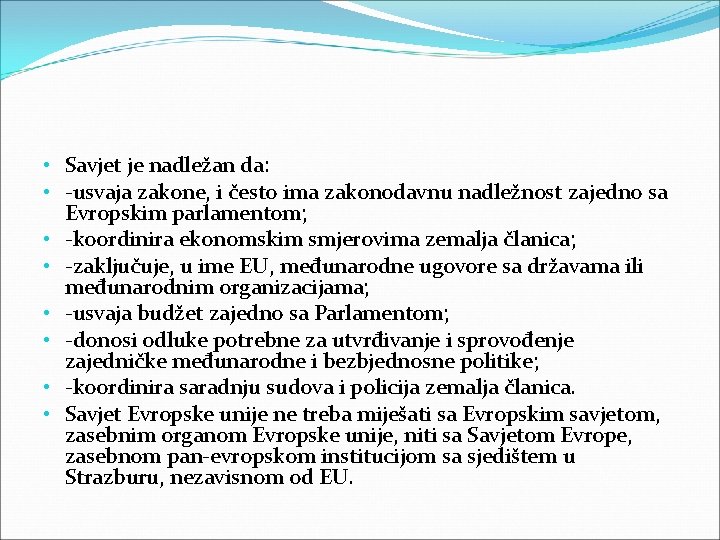 • Savjet je nadležan da:
• -usvaja zakone, i često ima zakonodavnu nadležnost zajedno sa Evropskim parlamentom;
• -koordinira ekonomskim smjerovima zemalja članica;
• -zaključuje, u ime EU, međunarodne ugovore sa državama ili međunarodnim organizacijama;
• -usvaja budžet zajedno sa Parlamentom;
• -donosi odluke potrebne za utvrđivanje i sprovođenje zajedničke međunarodne i bezbjednosne politike;
• -koordinira saradnju sudova i policija zemalja članica.
• Savjet Evropske unije ne treba miješati sa Evropskim savjetom, zasebnim organom Evropske unije, niti sa Savjetom Evrope, zasebnom pan-evropskom institucijom sa sjedištem u Strazburu, nezavisnom od EU.